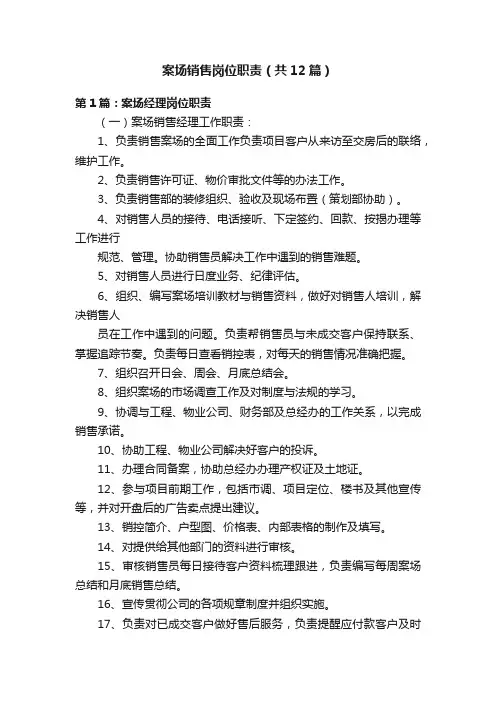 案场销售岗位职责（共12篇）

第1篇：案场经理岗位职责

（一）案场销售经理工作职责：

1、负责销售案场的全面工作负责项目客户从来访至交房后的联络，维护工作。

2、负责销售许可证、物价审批文件等的办法工作。

3、负责销售部的装修组织、验收及现场布置（策划部协助）。

4、对销售人员的接待、电话接听、下定签约、回款、按揭办理等工作进行

规范、管理。协助销售员解决工作中遇到的销售难题。

5、对销售人员进行日度业务、纪律评估。

6、组织、编写案场培训教材与销售资料，做好对销售人培训，解决销售人

员在工作中遇到的问题。负责帮销售员与未成交客户保持联系、掌握追踪节奏。负责每日查看销控表，对每天的销售情况准确把握。

7、组织召开日会、周会、月底总结会。

8、组织案场的市场调查工作及对制度与法规的学习。

9、协调与工程、物业公司、财务部及总经办的工作关系，以完成销售承诺。

10、协助工程、物业公司解决好客户的投诉。

11、办理合同备案，协助总经办办理产权证及土地证。

12、参与项目前期工作，包括市调、项目定位、楼书及其他宣传等，并对开盘后的广告卖点提出建议。

13、销控简介、户型图、价格表、内部表格的制作及填写。

14、对提供给其他部门的资料进行审核。

15、审核销售员每日接待客户资料梳理跟进，负责编写每周案场总结和月底销售总结。

16、宣传贯彻公司的各项规章制度并组织实施。

17、负责对已成交客户做好售后服务，负责提醒应付款客户及时